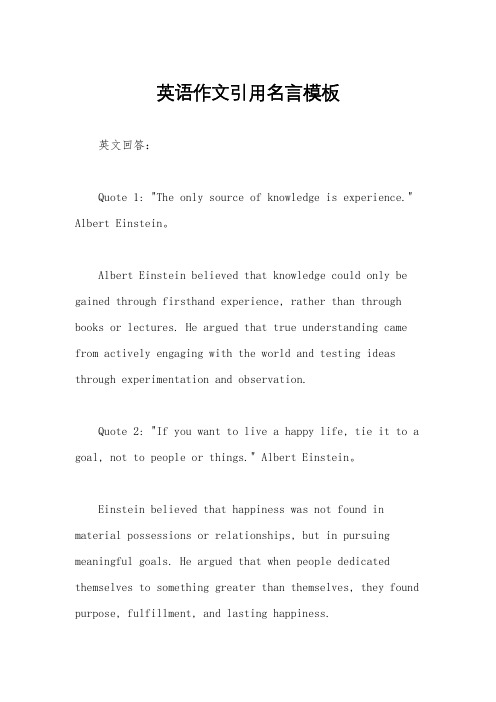 英语作文引用名言模板

英文回答：

Quote 1: "The only source of knowledge is experience." Albert Einstein。

Albert Einstein believed that knowledge could only be gained through firsthand experience, rather than through books or lectures. He argued that true understanding came from actively engaging with the world and testing ideas through experimentation and observation.

Quote 2: "If you want to live a happy life, tie it to a goal, not to people or things." Albert Einstein。

Einstein believed that happiness was not found in material possessions or relationships, but in pursuing meaningful goals. He argued that when people dedicated themselves to something greater than themselves, they found purpose, fulfillment, and lasting happiness.